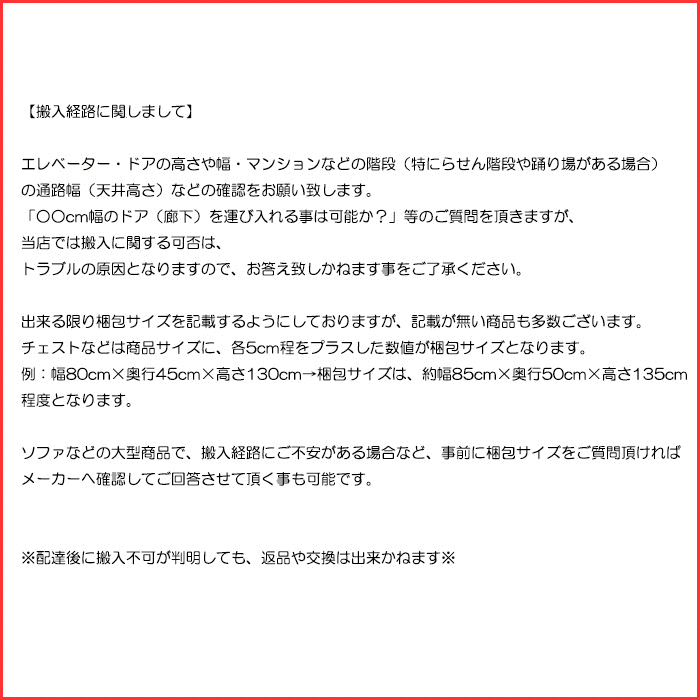 【搬入経路に関しまして】

エレベーター・ドアの高さや幅・マンションなどの階段（特にらせん階段や踊り場がある場合）の通路幅（天井高さ）などの確認をお願い致します。
「〇〇cm幅のドア（廊下）を運び入れる事は可能か？」等のご質問を頂きますが、
当店では搬入に関する可否は、
トラブルの原因となりますので、お答え致しかねます事をご了承ください。

出来る限り梱包サイズを記載するようにしておりますが、記載が無い商品も多数ございます。
チェストなどは商品サイズに、各5cm程をプラスした数値が梱包サイズとなります。
例：幅80cm×奥行45cm×高さ130cm→梱包サイズは、約幅85cm×奥行50cm×高さ135cm程度となります。

ソファなどの大型商品で、搬入経路にご不安がある場合など、事前に梱包サイズをご質問頂ければメーカーへ確認してご回答させて頂く事も可能です。

※配達後に搬入不可が判明しても、返品や交換は出来かねます※